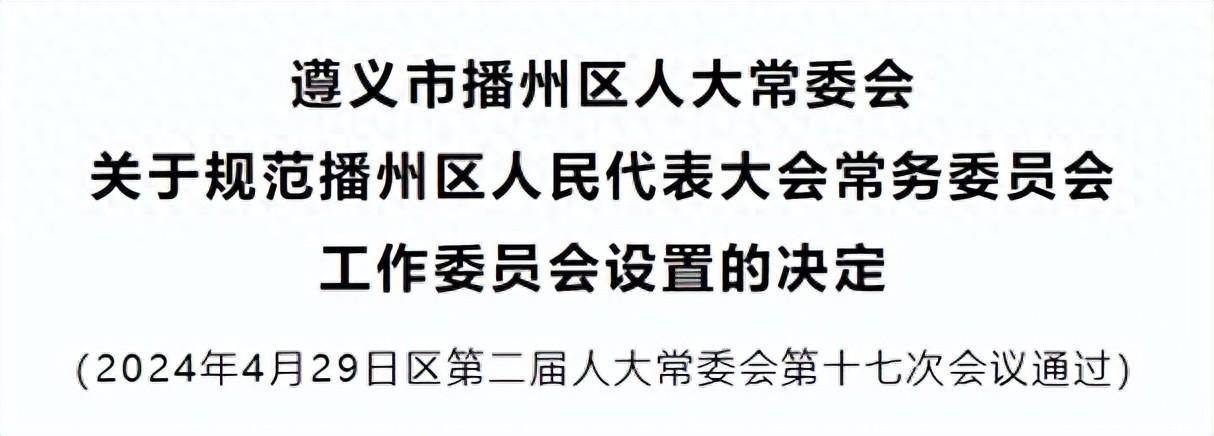 遵义市播州区人大常委会
关于规范播州区人民代表大会常务委员会
工作委员会设置的决定

(2024年4月29日区第二届人大常委会第十七次会议通过)